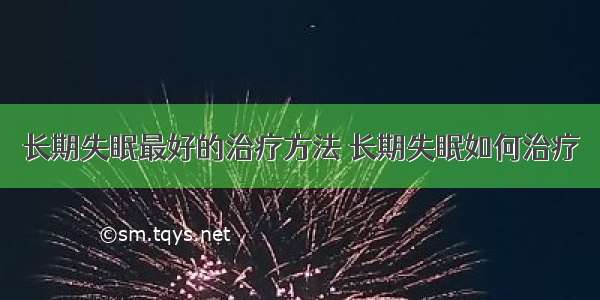 长期失眠最好的治疗方法 长期失眠如何治疗

©sm.tqys.net